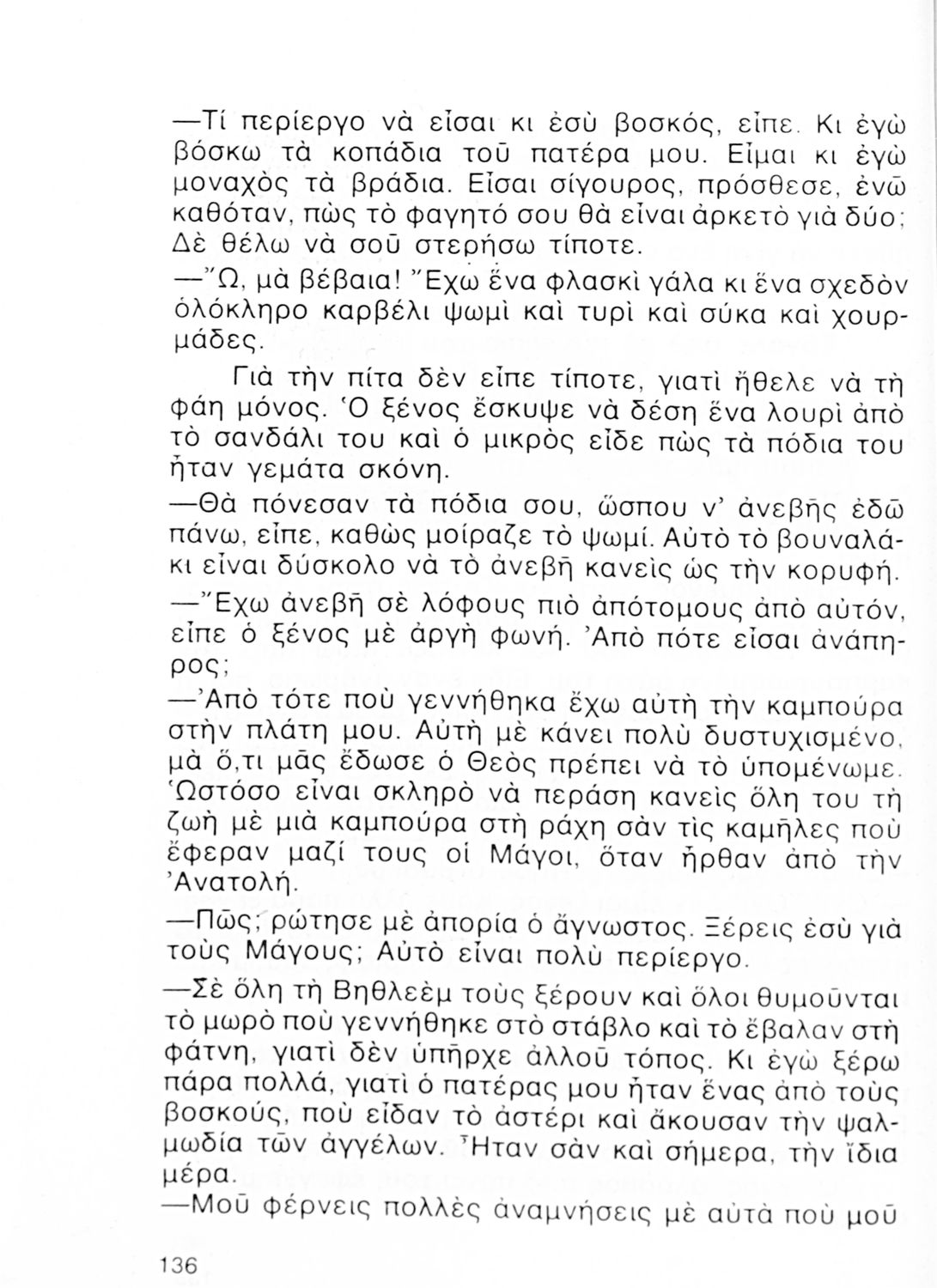 —Τί περίεργο νὰ εἶσαι κι ἐσὺ βοσκός, εἶπε. Κι ἐγὼ βόσκω τὰ κοπάδια τοῦ πατέρα μου. Εἶμαι κι ἐγὼ μοναχὸς τὰ βράδια. Εἶσαι σίγουρος, πρόσθεσε, ἐνῶ καθόταν, πὼς τὸ φαγητό σου θὰ εἶναι ἀρκετὸ γιὰ δύο; Δὲ θέλω νὰ σοῦ στερήσω τίποτε.

—Ὤ, μὰ βέβαια! Ἔχω ἕνα φλασκὶ γάλα κι ἕνα σχεδὸν ὁλόκληρο καρβέλι ψωμὶ καὶ τυρὶ καὶ σύκα καὶ χουρμάδες.

Γιὰ τὴν πίτα δὲν εἶπε τίποτε, γιατὶ ἤθελε νὰ τὴ φάη μόνος. Ὁ ξένος ἔσκυψε νὰ δέση ἕνα λουρὶ ἀπὸ τὸ σανδάλι του καὶ ὁ μικρὸς εἶδε πὼς τὰ πόδια του ἦταν γεμάτα σκόνη.

—Θὰ πόνεσαν τὰ πόδια σου, ὥσπου ν' ἀνεβῆς ἐδῶ πάνω, εἶπε, καθὼς μοίραζε τὸ ψωμί. Αὐτὸ τὸ βουναλάκι εἶναι δύσκολο νὰ τὸ ἀνεβῆ κανεὶς ὡς τὴν κορυφή.

—Ἔχω ἀνεβῆ σὲ λόφους πιὸ ἀπότομους ἀπὸ αὐτόν, εἶπε ὁ ξένος μὲ ἀργὴ φωνή. Ἀπὸ πότε εἶσαι ἀνάπηρος;

—Ἀπὸ τότε ποὺ γεννήθηκα ἔχω αὐτὴ τὴν καμπούρα στὴν πλάτη μου. Αὐτὴ μὲ κάνει πολὺ δυστυχισμένο, μὰ ὅ,τι μᾶς ἔδωσε ὁ Θεὸς πρέπει νὰ τὸ ὑπομένωμε. Ὡστόσο εἶναι σκληρὸ νὰ περάση κανεὶς ὅλη του τὴ ζωὴ μὲ μιὰ καμπούρα στὴ ράχη σὰν τὶς καμῆλες ποὺ ἔφεραν μαζί τους οἱ Μάγοι, ὅταν ἦρθαν ἀπὸ τὴν Ἀνατολή.

—Πῶς; ρώτησε μὲ ἀπορία ὁ ἄγνωστος. Ξέρεις ἐσὺ γιὰ τοὺς Μάγους; Αὐτὸ εἶναι πολὺ περίεργο.

—Σὲ ὅλη τὴ Βηθλεὲμ τοὺς ξέρουν καὶ ὅλοι θυμοῦνται τὸ μωρὸ ποὺ γεννήθηκε στὸ στάβλο καὶ τὸ ἔβαλαν στὴ φάτνη, γιατὶ δὲν ὑπῆρχε ἀλλοῦ τόπος. Κι ἐγὼ ξέρω πάρα πολλά, γιατὶ ὁ πατέρας μου ἦταν ἕνας ἀπὸ τοὺς βοσκούς, ποὺ εἶδαν τὸ ἀστέρι καὶ ἄκουσαν τὴν ψαλμωδία τῶν ἀγγέλων. Ἦταν σὰν καὶ σήμερα, τὴν ἴδια μέρα.

—Μοῦ φέρνεις πολλὲς ἀναμνήσεις μὲ αὐτὰ ποὺ μοῦ

136